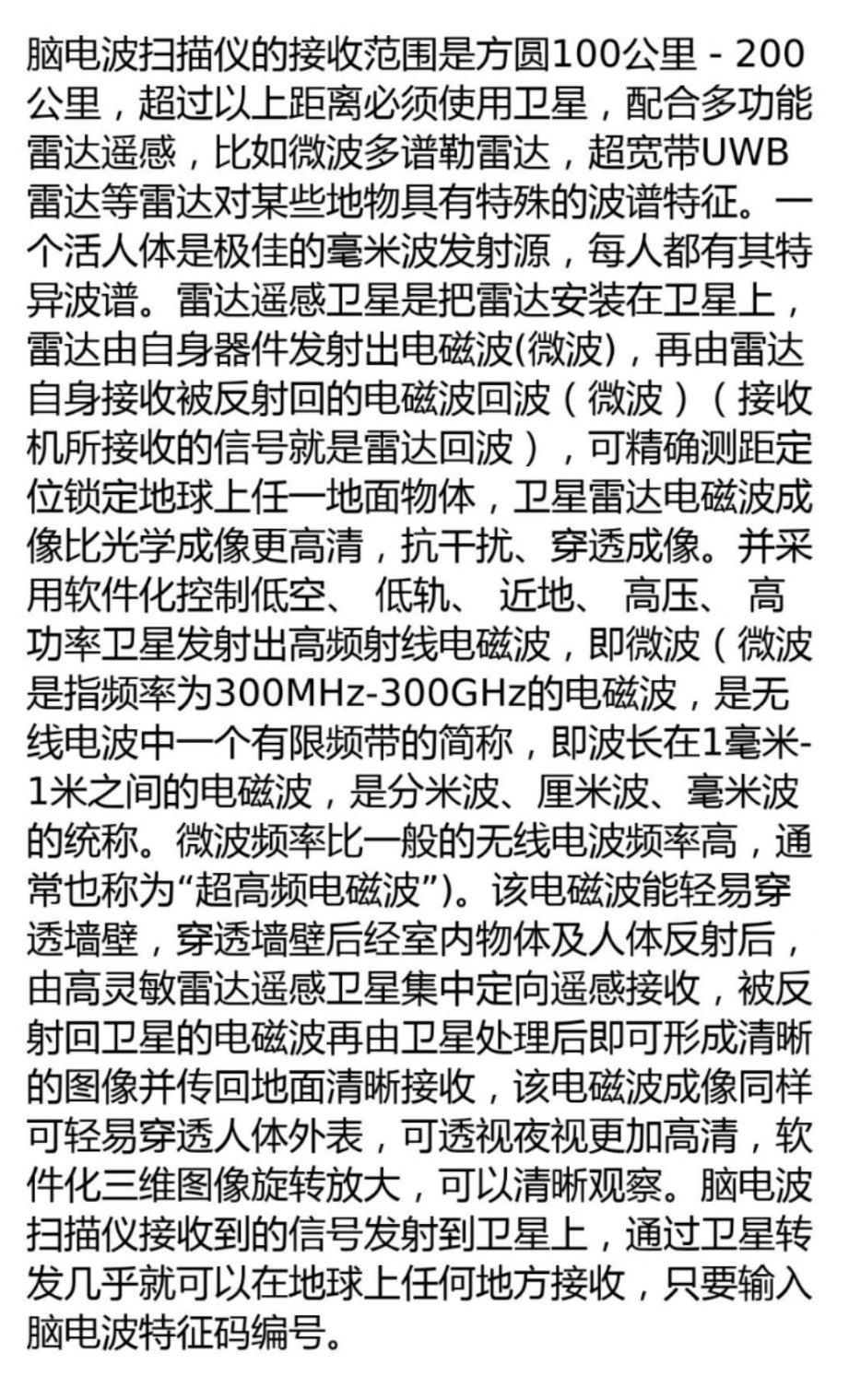 脑电波扫描仪的接收范围是方圆100公里 - 200公里，超过以上距离必须使用卫星，配合多功能雷达遥感，比如微波多谱勒雷达，超宽带UWB雷达等雷达对某些地物具有特殊的波谱特征。一个活人体是极佳的毫米波发射源，每人都有其特异波谱。雷达遥感卫星是把雷达安装在卫星上，雷达由自身器件发射出电磁波(微波)，再由雷达自身接收被反射回的电磁波回波（微波）（接收机所接收的信号就是雷达回波），可精确测距定位锁定地球上任一地面物体，卫星雷达电磁波成像比光学成像更高清，抗干扰、穿透成像。并采用软件化控制低空、 低轨、 近地、 高压、 高功率卫星发射出高频射线电磁波，即微波（微波是指频率为300MHz-300GHz的电磁波，是无线电波中一个有限频带的简称，即波长在1毫米-1米之间的电磁波，是分米波、厘米波、毫米波的统称。微波频率比一般的无线电波频率高，通常也称为“超高频电磁波”)。该电磁波能轻易穿透墙壁，穿透墙壁后经室内物体及人体反射后，由高灵敏雷达遥感卫星集中定向遥感接收，被反射回卫星的电磁波再由卫星处理后即可形成清晰的图像并传回地面清晰接收，该电磁波成像同样可轻易穿透人体外表，可透视夜视更加高清，软件化三维图像旋转放大，可以清晰观察。脑电波扫描仪接收到的信号发射到卫星上，通过卫星转发几乎就可以在地球上任何地方接收，只要输入脑电波特征码编号。